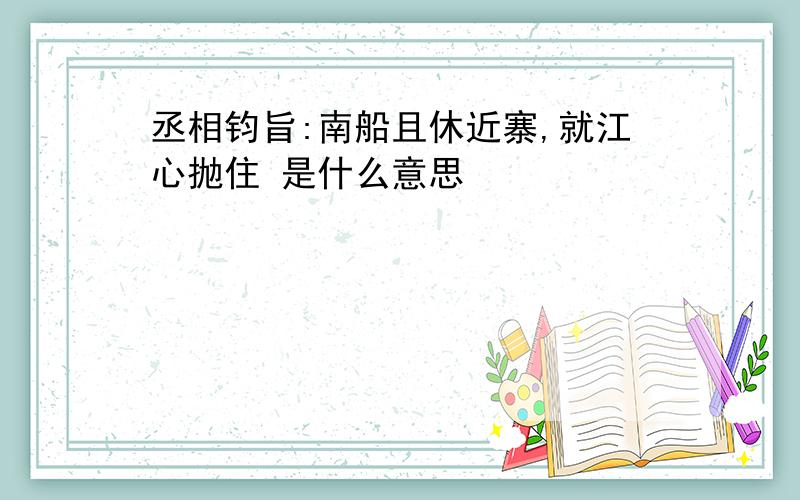 丞相钧旨:南船且休近寨,就江心抛住 是什么意思